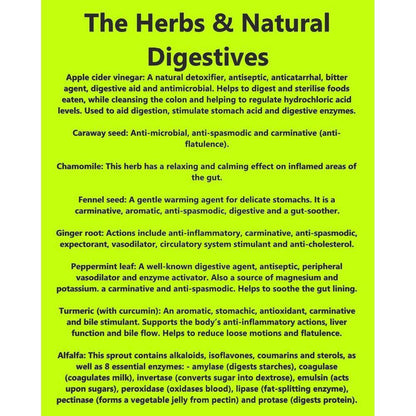 The Herbs & Natural Digestives

Apple cider vinegar: A natural detoxifier, antiseptic, anticatarrhal, bitter agent, digestive aid and antimicrobial. Helps to digest and sterilise foods eaten, while cleansing the colon and helping to regulate hydrochloric acid levels. Used to aid digestion, stimulate stomach acid and digestive enzymes.

Caraway seed: Anti-microbial, anti-spasmodic and carminative (anti-flatulence).

Chamomile: This herb has a relaxing and calming effect on inflamed areas of the gut.

Fennel seed: A gentle warming agent for delicate stomachs. It is a carminative, aromatic, anti-spasmodic, digestive and a gut-soother.

Ginger root: Actions include anti-inflammatory, carminative, anti-spasmodic, expectorant, vasodilator, circulatory system stimulant and anti-cholesterol.

Peppermint leaf: A well-known digestive agent, antiseptic, peripheral vasodilator and enzyme activator. Also a source of magnesium and potassium. a carminative and anti-spasmodic. Helps to soothe the gut lining.

Turmeric (with curcumin): An aromatic, stomachic, antioxidant, carminative and bile stimulant. Supports the body's anti-inflammatory actions, liver function and bile flow. Helps to reduce loose motions and flatulence.

Alfalfa: This sprout contains alkaloids, isoflavones, coumarins and sterols, as well as 8 essential enzymes: - amylase (digests starches), coagulase (coagulates milk), invertase (converts sugar into dextrose), emulsin (acts upon sugars), peroxidase (oxidases blood), lipase (fat-splitting enzyme), pectinase (forms a vegetable jelly from pectin) and protase (digests protein).